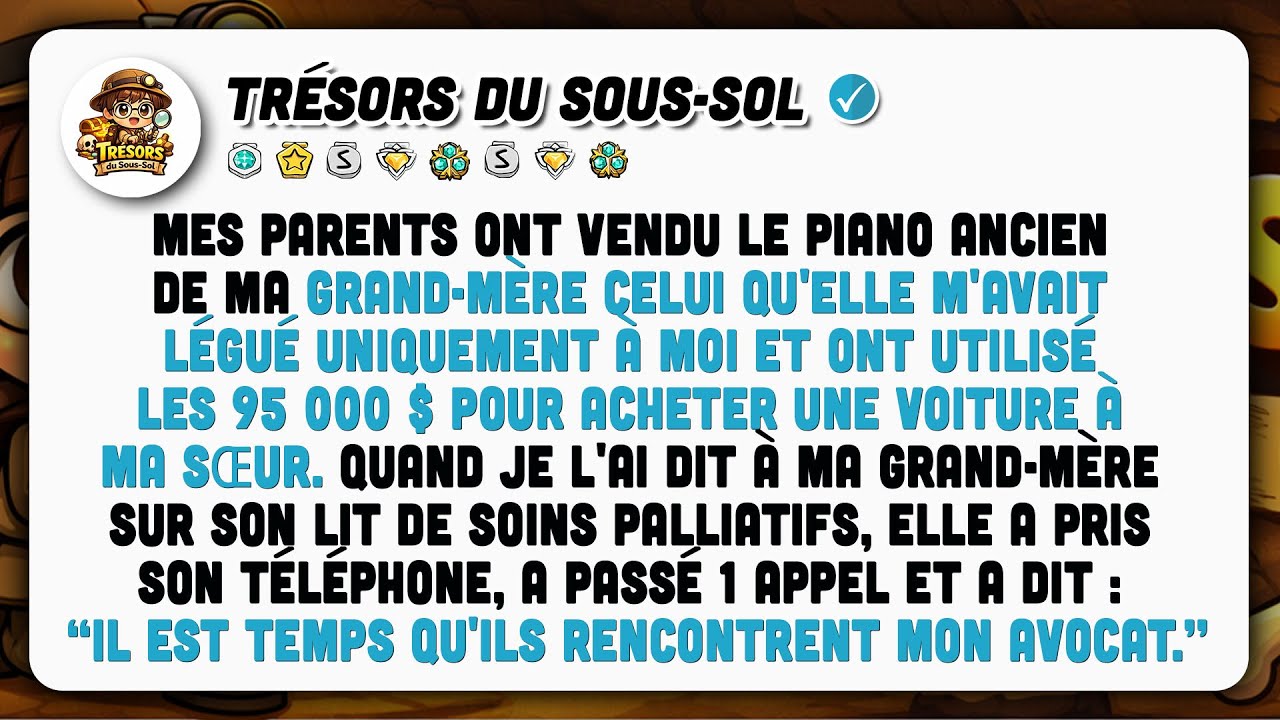 TRÉSORS du Sous-Sol

TRÉSORS DU SOUS-SOL

MES PARENTS ONT VENDU LE PIANO ANCIEN DE MA GRAND-MÈRE CELUI QU'ELLE M'AVAIT LÉGUÉ UNIQUEMENT À MOI ET ONT UTILISÉ LES 95 000 $ POUR ACHETER UNE VOITURE À MA SŒUR. QUAND JE L'AI DIT À MA GRAND-MÈRE SUR SON LIT DE SOINS PALLIATIFS, ELLE A PRIS SON TÉLÉPHONE, A PASSÉ 1 APPEL ET A DIT : "IL EST TEMPS QU'ILS RENCONTRENT MON AVOCAT."